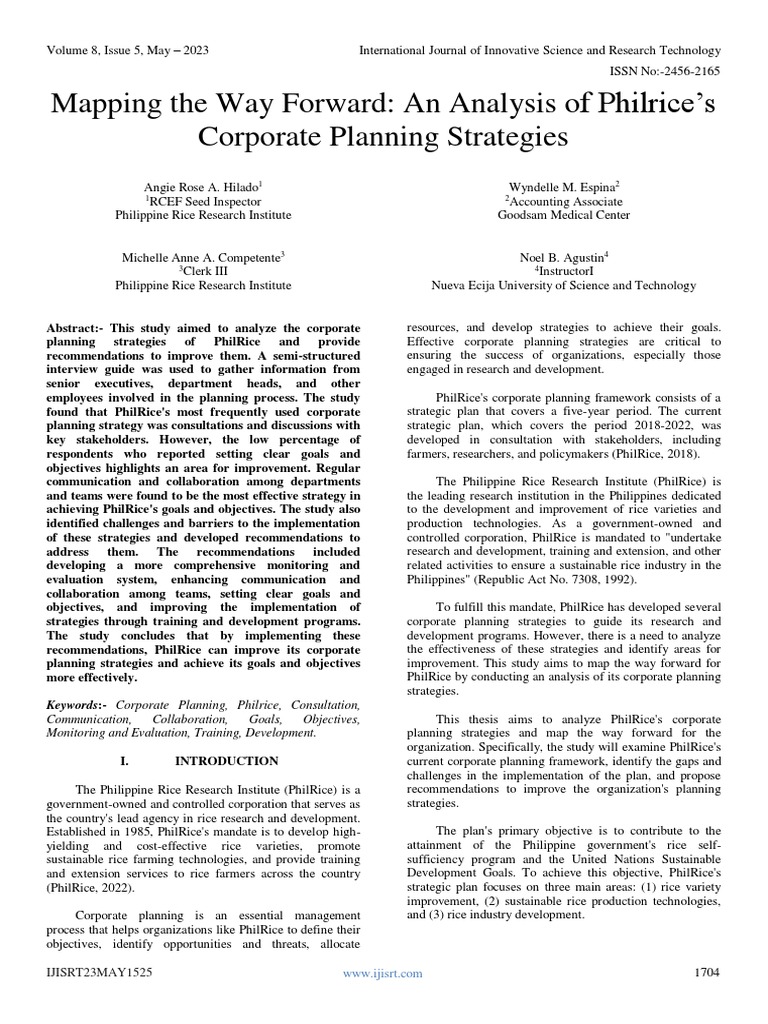 Volume 8, Issue 5, May – 2023

International Journal of Innovative Science and Research Technology

ISSN No:-2456-2165

Mapping the Way Forward: An Analysis of Philrice's Corporate Planning Strategies

Angie Rose A. Hilado$^1$
$^1$RCEF Seed Inspector
Philippine Rice Research Institute

Wyndelle M. Espina$^2$
$^2$Accounting Associate
Goodsam Medical Center

Michelle Anne A. Competente$^3$
$^3$Clerk III
Philippine Rice Research Institute

Noel B. Agustin$^4$
$^4$InstructorI
Nueva Ecija University of Science and Technology

Abstract:- This study aimed to analyze the corporate planning strategies of PhilRice and provide recommendations to improve them. A semi-structured interview guide was used to gather information from senior executives, department heads, and other employees involved in the planning process. The study found that PhilRice's most frequently used corporate planning strategy was consultations and discussions with key stakeholders. However, the low percentage of respondents who reported setting clear goals and objectives highlights an area for improvement. Regular communication and collaboration among departments and teams were found to be the most effective strategy in achieving PhilRice's goals and objectives. The study also identified challenges and barriers to the implementation of these strategies and developed recommendations to address them. The recommendations included developing a more comprehensive monitoring and evaluation system, enhancing communication and collaboration among teams, setting clear goals and objectives, and improving the implementation of strategies through training and development programs. The study concludes that by implementing these recommendations, PhilRice can improve its corporate planning strategies and achieve its goals and objectives more effectively.

Keywords:- Corporate Planning, Philrice, Consultation, Communication, Collaboration, Goals, Objectives, Monitoring and Evaluation, Training, Development.

I. INTRODUCTION

The Philippine Rice Research Institute (PhilRice) is a government-owned and controlled corporation that serves as the country's lead agency in rice research and development. Established in 1985, PhilRice's mandate is to develop high-yielding and cost-effective rice varieties, promote sustainable rice farming technologies, and provide training and extension services to rice farmers across the country (PhilRice, 2022).

Corporate planning is an essential management process that helps organizations like PhilRice to define their objectives, identify opportunities and threats, allocate resources, and develop strategies to achieve their goals. Effective corporate planning strategies are critical to ensuring the success of organizations, especially those engaged in research and development.

PhilRice's corporate planning framework consists of a strategic plan that covers a five-year period. The current strategic plan, which covers the period 2018-2022, was developed in consultation with stakeholders, including farmers, researchers, and policymakers (PhilRice, 2018).

The Philippine Rice Research Institute (PhilRice) is the leading research institution in the Philippines dedicated to the development and improvement of rice varieties and production technologies. As a government-owned and controlled corporation, PhilRice is mandated to "undertake research and development, training and extension, and other related activities to ensure a sustainable rice industry in the Philippines" (Republic Act No. 7308, 1992).

To fulfill this mandate, PhilRice has developed several corporate planning strategies to guide its research and development programs. However, there is a need to analyze the effectiveness of these strategies and identify areas for improvement. This study aims to map the way forward for PhilRice by conducting an analysis of its corporate planning strategies.

This thesis aims to analyze PhilRice's corporate planning strategies and map the way forward for the organization. Specifically, the study will examine PhilRice's current corporate planning framework, identify the gaps and challenges in the implementation of the plan, and propose recommendations to improve the organization's planning strategies.

The plan's primary objective is to contribute to the attainment of the Philippine government's rice self-sufficiency program and the United Nations Sustainable Development Goals. To achieve this objective, PhilRice's strategic plan focuses on three main areas: (1) rice variety improvement, (2) sustainable rice production technologies, and (3) rice industry development.

IJISRT23MAY1525

www.ijisrt.com

1704